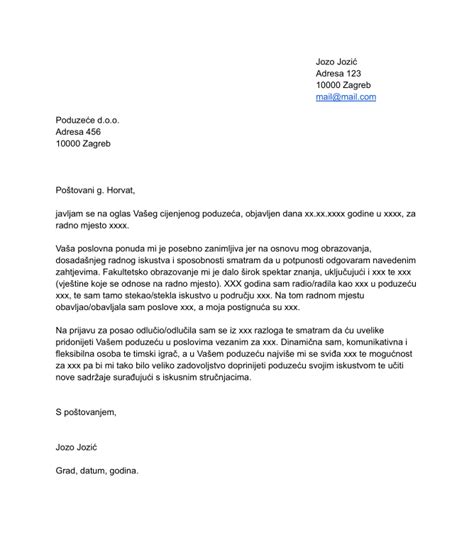 Jozo Jozić
Adresa 123
10000 Zagreb
mail@mail.com

Poduzeće d.o.o.
Adresa 456
10000 Zagreb

Poštovani g. Horvat,

javljam se na oglas Vašeg cijenjenog poduzeća, objavljen dana xx.xx.xxxx godine u xxxx, za radno mjesto xxxx.

Vaša poslovna ponuda mi je posebno zanimljiva jer na osnovu mog obrazovanja, dosadašnjeg radnog iskustva i sposobnosti smatram da u potpunosti odgovaram navedenim zahtjevima. Fakultetsko obrazovanje mi je dalo širok spektar znanja, uključujući i xxx te xxx (vještine koje se odnose na radno mjesto). XXX godina sam radio/radila kao xxx u poduzeću xxx, te sam tamo stekao/stekla iskustvo u području xxx. Na tom radnom mjestu obavljao/obavljala sam poslove xxx, a moja postignuća su xxx.

Na prijavu za posao odlučio/odlučila sam se iz xxx razloga te smatram da ću uvelike pridonijeti Vašem poduzeću u poslovima vezanim za xxx. Dinamična sam, komunikativna i fleksibilna osoba te timski igrač, a u Vašem poduzeću najviše mi se sviđa xxx te mogućnost za xxx pa bi mi tako bilo veliko zadovoljstvo doprinijeti poduzeću svojim iskustvom te učiti nove sadržaje surađujući s iskusnim stručnjacima.

S poštovanjem,

Jozo Jozić

Grad, datum, godina.